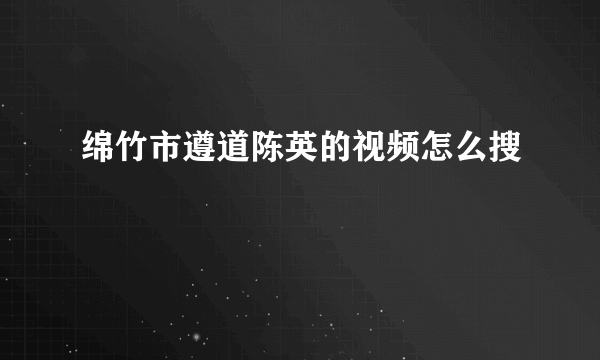 绵竹市遵道陈英的视频怎么搜